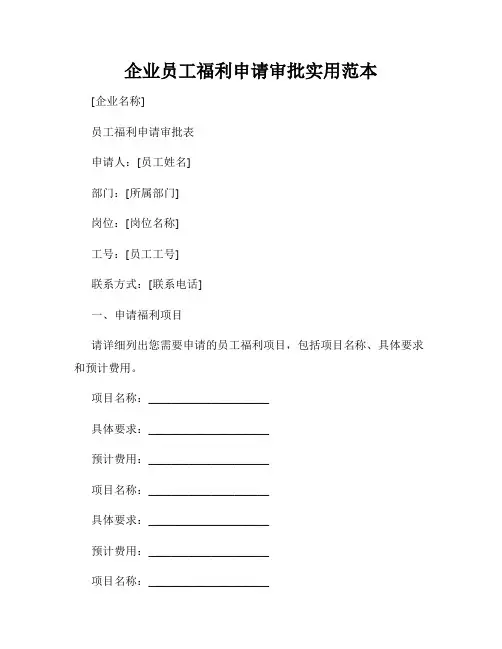 企业员工福利申请审批实用范本

[企业名称]

员工福利申请审批表

申请人：[员工姓名]

部门：[所属部门]

岗位：[岗位名称]

工号：[员工工号]

联系方式：[联系电话]

一、申请福利项目

请详细列出您需要申请的员工福利项目，包括项目名称、具体要求和预计费用。

项目名称：____________________

具体要求：____________________

预计费用：____________________

项目名称：____________________

具体要求：____________________

预计费用：____________________

项目名称：____________________